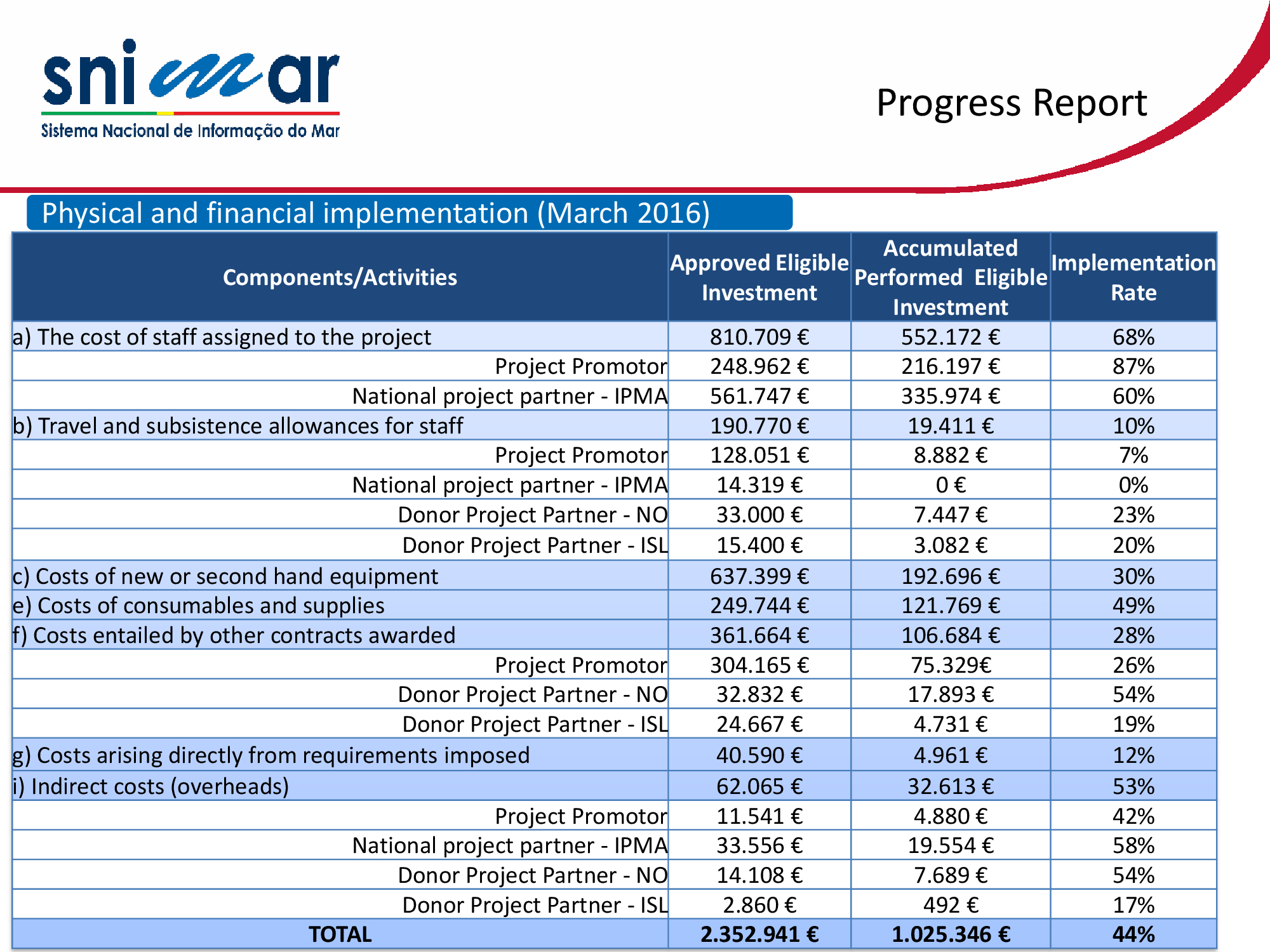 snimar
Sistema Nacional de Informação do Mar

Progress Report

Physical and financial implementation (March 2016)

| Components/Activities | Approved Eligible Investment | Accumulated Performed Eligible Investment | Implementation Rate |
|---|---|---|---|
| a) The cost of staff assigned to the project | 810.709 € | 552.172 € | 68% |
| Project Promotor | 248.962 € | 216.197 € | 87% |
| National project partner - IPMA | 561.747 € | 335.974 € | 60% |
| b) Travel and subsistence allowances for staff | 190.770 € | 19.411 € | 10% |
| Project Promotor | 128.051 € | 8.882 € | 7% |
| National project partner - IPMA | 14.319 € | 0 € | 0% |
| Donor Project Partner - NO | 33.000 € | 7.447 € | 23% |
| Donor Project Partner - ISL | 15.400 € | 3.082 € | 20% |
| c) Costs of new or second hand equipment | 637.399 € | 192.696 € | 30% |
| e) Costs of consumables and supplies | 249.744 € | 121.769 € | 49% |
| f) Costs entailed by other contracts awarded | 361.664 € | 106.684 € | 28% |
| Project Promotor | 304.165 € | 75.329€ | 26% |
| Donor Project Partner - NO | 32.832 € | 17.893 € | 54% |
| Donor Project Partner - ISL | 24.667 € | 4.731 € | 19% |
| g) Costs arising directly from requirements imposed | 40.590 € | 4.961 € | 12% |
| i) Indirect costs (overheads) | 62.065 € | 32.613 € | 53% |
| Project Promotor | 11.541 € | 4.880 € | 42% |
| National project partner - IPMA | 33.556 € | 19.554 € | 58% |
| Donor Project Partner - NO | 14.108 € | 7.689 € | 54% |
| Donor Project Partner - ISL | 2.860 € | 492 € | 17% |
| TOTAL | 2.352.941 € | 1.025.346 € | 44% |